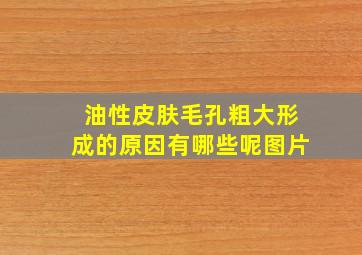 油性皮肤毛孔粗大形成的原因有哪些呢图片